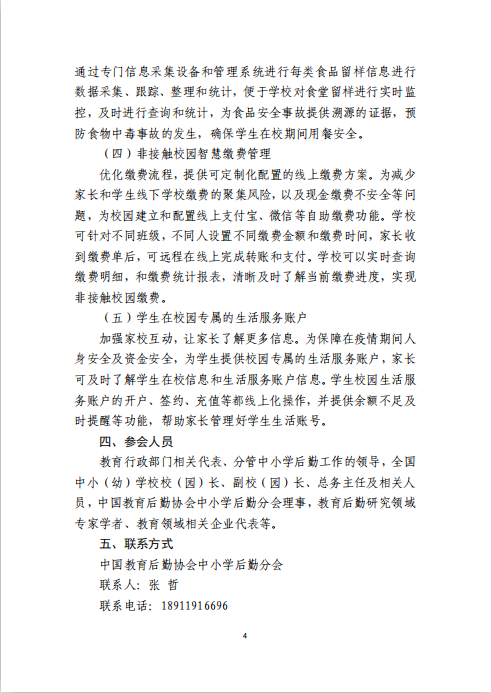 通过专门信息采集设备和管理系统进行每类食品留样信息进行数据采集、跟踪、整理和统计，便于学校对食堂留样进行实时监控，及时进行查询和统计，为食品安全事故提供溯源的证据，预防食物中毒事故的发生，确保学生在校期间用餐安全。

（四）非接触校园智慧缴费管理

优化缴费流程，提供可定制化配置的线上缴费方案。为减少家长和学生线下学校缴费的聚集风险，以及现金缴费不安全等问题，为校园建立和配置线上支付宝、微信等自助缴费功能。学校可针对不同班级，不同人设置不同缴费金额和缴费时间，家长收到缴费单后，可远程在线上完成转账和支付。学校可以实时查询缴费明细，和缴费统计报表，清晰及时了解当前缴费进度，实现非接触校园缴费。

（五）学生在校园专属的生活服务账户

加强家校互动，让家长了解更多信息。为保障在疫情期间人身安全及资金安全，为学生提供校园专属的生活服务账户，家长可及时了解学生在校信息和生活服务账户信息。学生校园生活服务账户的开户、签约、充值等都线上化操作，并提供余额不足及时提醒等功能，帮助家长管理好学生生活账号。

四、参会人员

教育行政部门相关代表、分管中小学后勤工作的领导，全国中小（幼）学校校（园）长、副校（园）长、总务主任及相关人员，中国教育后勤协会中小学后勤分会理事，教育后勤研究领域专家学者、教育领域相关企业代表等。

五、联系方式

中国教育后勤协会中小学后勤分会

联系人：张 哲

联系电话：18911916696

4